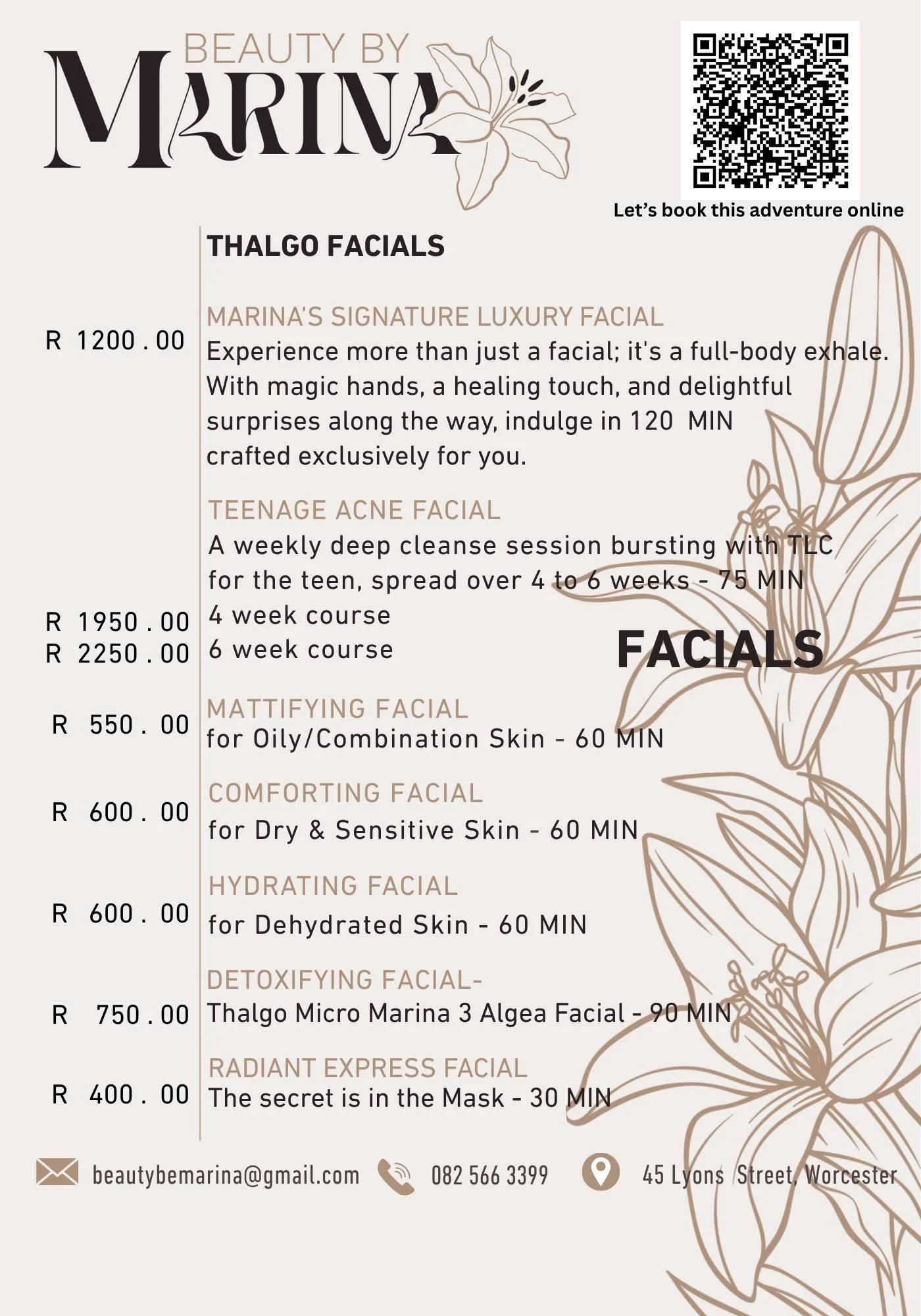 BEAUTY BY
MARINA

Let's book this adventure online

THALGO FACIALS

MARINA'S SIGNATURE LUXURY FACIAL

R 1200 . 00

Experience more than just a facial; it's a full-body exhale. With magic hands, a healing touch, and delightful surprises along the way, indulge in 120 MIN crafted exclusively for you.

TEENAGE ACNE FACIAL

A weekly deep cleanse session bursting with TLC for the teen, spread over 4 to 6 weeks - 75 MIN

R 1950 . 00 4 week course
R 2250 . 00 6 week course

FACIALS

MATTIFYING FACIAL

R 550 . 00 for Oily/Combination Skin - 60 MIN

COMFORTING FACIAL

R 600 . 00 for Dry & Sensitive Skin - 60 MIN

HYDRATING FACIAL

R 600 . 00 for Dehydrated Skin - 60 MIN

DETOXIFYING FACIAL-

R 750 . 00 Thalgo Micro Marina 3 Algea Facial - 90 MIN

RADIANT EXPRESS FACIAL

R 400 . 00 The secret is in the Mask - 30 MIN

beautybemarina@gmail.com 082 566 3399 45 Lyons Street, Worcester